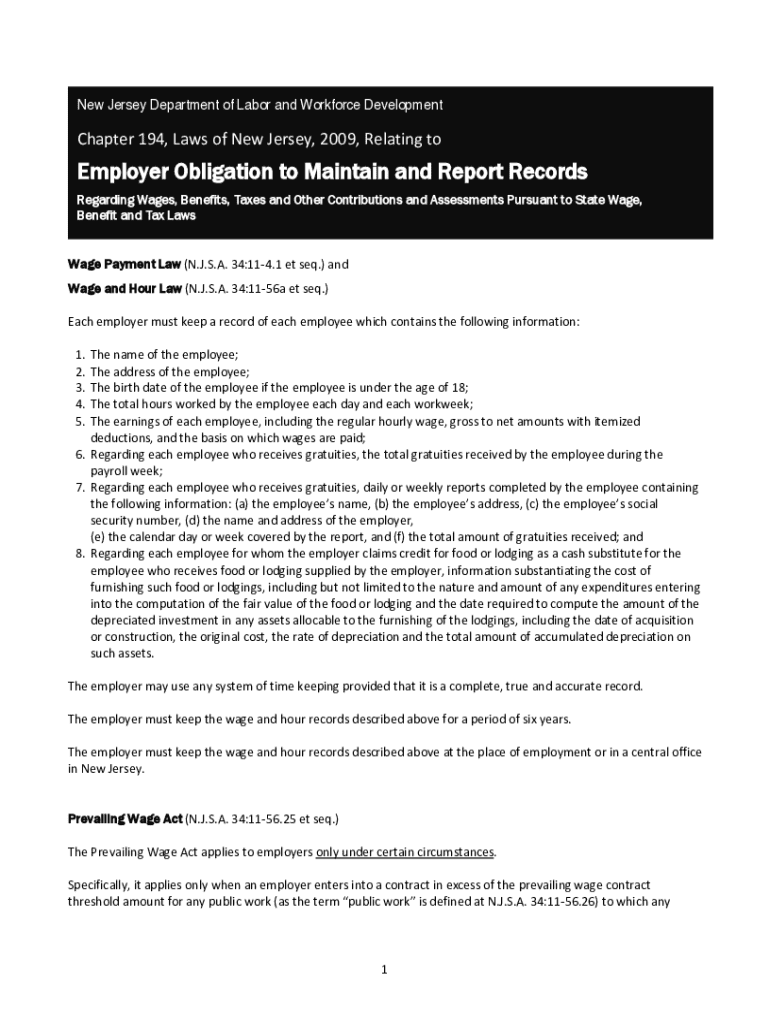 New Jersey Department of Labor and Workforce Development

Chapter 194, Laws of New Jersey, 2009, Relating to

Employer Obligation to Maintain and Report Records

Regarding Wages, Benefits, Taxes and Other Contributions and Assessments Pursuant to State Wage, Benefit and Tax Laws

Wage Payment Law (N.J.S.A. 34:11-4.1 et seq.) and

Wage and Hour Law (N.J.S.A. 34:11-56a et seq.)

Each employer must keep a record of each employee which contains the following information:

1. The name of the employee;
2. The address of the employee;
3. The birth date of the employee if the employee is under the age of 18;
4. The total hours worked by the employee each day and each workweek;
5. The earnings of each employee, including the regular hourly wage, gross to net amounts with itemized deductions, and the basis on which wages are paid;
6. Regarding each employee who receives gratuities, the total gratuities received by the employee during the payroll week;
7. Regarding each employee who receives gratuities, daily or weekly reports completed by the employee containing the following information: (a) the employee's name, (b) the employee's address, (c) the employee's social security number, (d) the name and address of the employer, (e) the calendar day or week covered by the report, and (f) the total amount of gratuities received; and
8. Regarding each employee for whom the employer claims credit for food or lodging as a cash substitute for the employee who receives food or lodging supplied by the employer, information substantiating the cost of furnishing such food or lodgings, including but not limited to the nature and amount of any expenditures entering into the computation of the fair value of the food or lodging and the date required to compute the amount of the depreciated investment in any assets allocable to the furnishing of the lodgings, including the date of acquisition or construction, the original cost, the rate of depreciation and the total amount of accumulated depreciation on such assets.

The employer may use any system of time keeping provided that it is a complete, true and accurate record.

The employer must keep the wage and hour records described above for a period of six years.

The employer must keep the wage and hour records described above at the place of employment or in a central office in New Jersey.

Prevailing Wage Act (N.J.S.A. 34:11-56.25 et seq.)

The Prevailing Wage Act applies to employers only under certain circumstances.

Specifically, it applies only when an employer enters into a contract in excess of the prevailing wage contract threshold amount for any public work (as the term "public work" is defined at N.J.S.A. 34:11-56.26) to which any

1